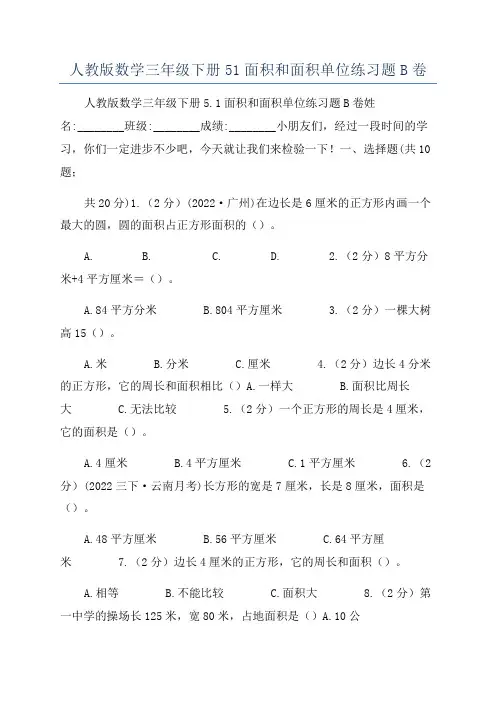 人教版数学三年级下册51面积和面积单位练习题B卷

人教版数学三年级下册5.1面积和面积单位练习题B卷姓名:________班级:________成绩:________小朋友们，经过一段时间的学习，你们一定进步不少吧，今天就让我们来检验一下！一、选择题(共10题;

共20分)1.（2分）(2022·广州)在边长是6厘米的正方形内画一个最大的圆，圆的面积占正方形面积的（）。

A. B. C. D. 2.（2分）8平方分米+4平方厘米＝（）。

A.84平方分米 B.804平方厘米 3.（2分）一棵大树高15（）。

A.米 B.分米 C.厘米 4.（2分）边长4分米的正方形，它的周长和面积相比（）A.一样大 B.面积比周长大 C.无法比较 5.（2分）一个正方形的周长是4厘米，它的面积是（）。

A.4厘米 B.4平方厘米 C.1平方厘米 6.（2分）(2022三下·云南月考)长方形的宽是7厘米，长是8厘米，面积是（）。

A.48平方厘米 B.56平方厘米 C.64平方厘米 7.（2分）边长4厘米的正方形，它的周长和面积（）。

A.相等 B.不能比较 C.面积大 8.（2分）第一中学的操场长125米，宽80米，占地面积是（）A.10公